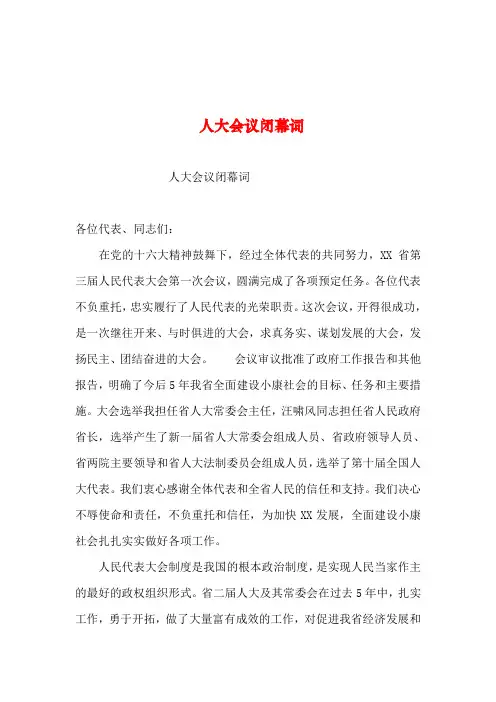 人大会议闭幕词

人大会议闭幕词

各位代表、同志们：

在党的十六大精神鼓舞下，经过全体代表的共同努力，XX 省第三届人民代表大会第一次会议，圆满完成了各项预定任务。各位代表不负重托，忠实履行了人民代表的光荣职责。这次会议，开得很成功，是一次继往开来、与时俱进的大会，求真务实、谋划发展的大会，发扬民主、团结奋进的大会。　　会议审议批准了政府工作报告和其他报告，明确了今后 5 年我省全面建设小康社会的目标、任务和主要措施。大会选举我担任省人大常委会主任，汪啸风同志担任省人民政府省长，选举产生了新一届省人大常委会组成人员、省政府领导人员、省两院主要领导和省人大法制委员会组成人员，选举了第十届全国人大代表。我们衷心感谢全体代表和全省人民的信任和支持。我们决心不辱使命和责任，不负重托和信任，为加快 XX 发展，全面建设小康社会扎扎实实做好各项工作。

人民代表大会制度是我国的根本政治制度，是实现人民当家作主的最好的政权组织形式。省二届人大及其常委会在过去 5 年中，扎实工作，勇于开拓，做了大量富有成效的工作，对促进我省经济发展和